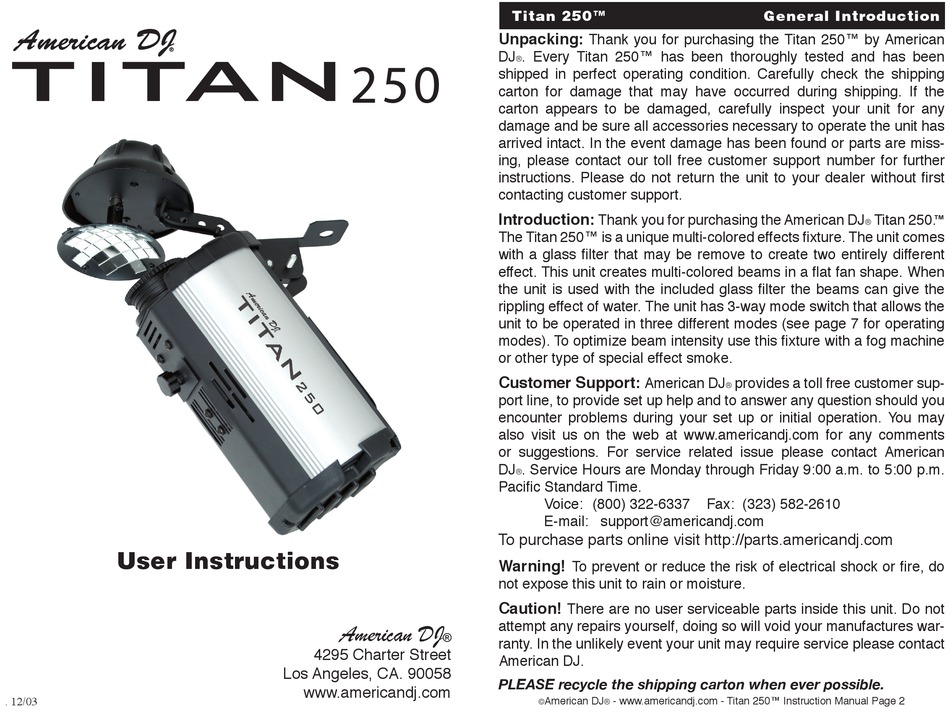 American DJ
TITAN 250

American DJ
TITAN 250

User Instructions

American DJ®
4295 Charter Street
Los Angeles, CA. 90058
www.americandj.com

. 12/03

Titan 250™ General Introduction

Unpacking: Thank you for purchasing the Titan 250™ by American DJ®. Every Titan 250™ has been thoroughly tested and has been shipped in perfect operating condition. Carefully check the shipping carton for damage that may have occurred during shipping. If the carton appears to be damaged, carefully inspect your unit for any damage and be sure all accessories necessary to operate the unit has arrived intact. In the event damage has been found or parts are missing, please contact our toll free customer support number for further instructions. Please do not return the unit to your dealer without first contacting customer support.

Introduction: Thank you for purchasing the American DJ® Titan 250.™ The Titan 250™ is a unique multi-colored effects fixture. The unit comes with a glass filter that may be remove to create two entirely different effect. This unit creates multi-colored beams in a flat fan shape. When the unit is used with the included glass filter the beams can give the rippling effect of water. The unit has 3-way mode switch that allows the unit to be operated in three different modes (see page 7 for operating modes). To optimize beam intensity use this fixture with a fog machine or other type of special effect smoke.

Customer Support: American DJ® provides a toll free customer support line, to provide set up help and to answer any question should you encounter problems during your set up or initial operation. You may also visit us on the web at www.americandj.com for any comments or suggestions. For service related issue please contact American DJ®. Service Hours are Monday through Friday 9:00 a.m. to 5:00 p.m. Pacific Standard Time.
Voice: (800) 322-6337 Fax: (323) 582-2610
E-mail: support@americandj.com
To purchase parts online visit http://parts.americandj.com

Warning! To prevent or reduce the risk of electrical shock or fire, do not expose this unit to rain or moisture.

Caution! There are no user serviceable parts inside this unit. Do not attempt any repairs yourself, doing so will void your manufactures warranty. In the unlikely event your unit may require service please contact American DJ.

PLEASE recycle the shipping carton when ever possible.

©American DJ® - www.americandj.com - Titan 250™ Instruction Manual Page 2